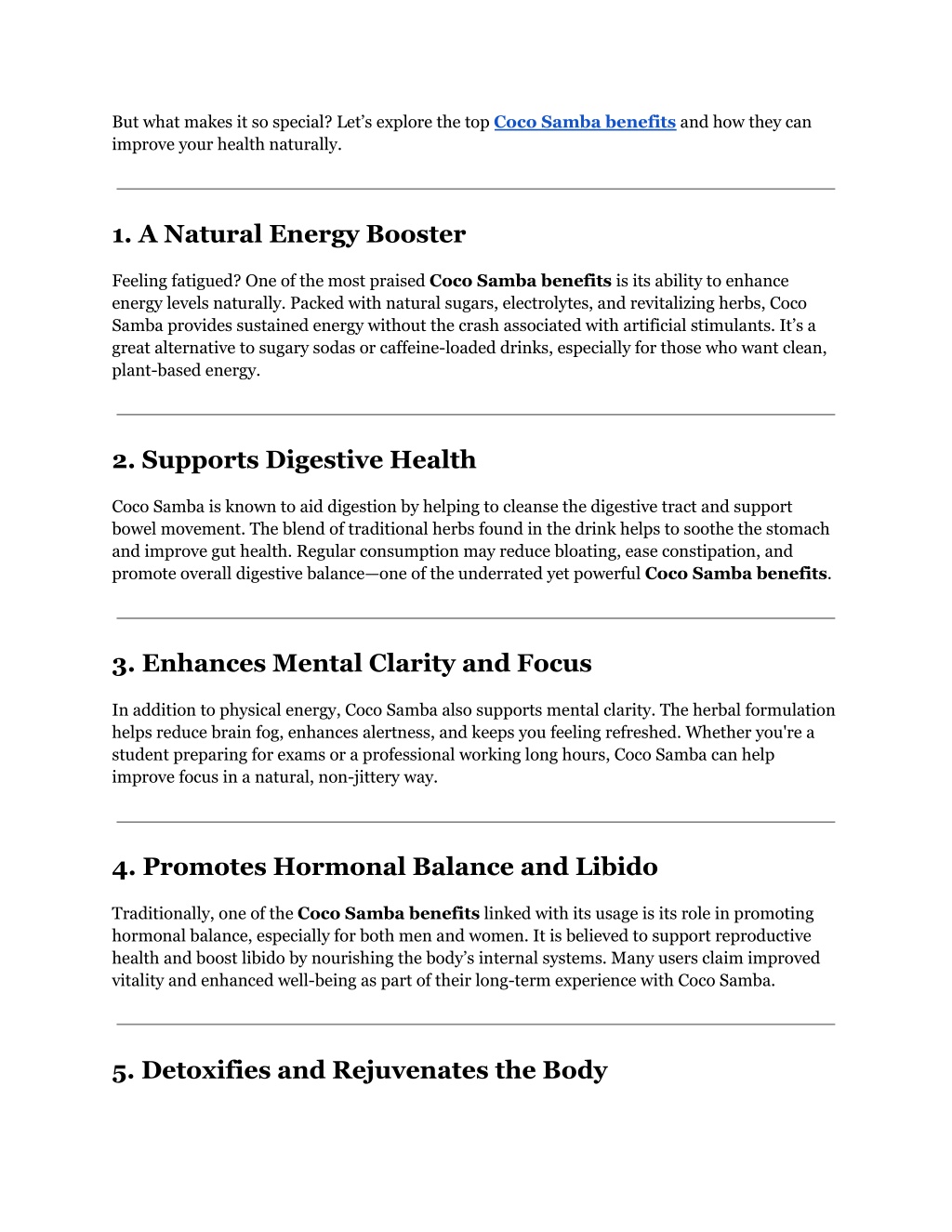 But what makes it so special? Let’s explore the top Coco Samba benefits and how they can improve your health naturally.

1. A Natural Energy Booster

Feeling fatigued? One of the most praised Coco Samba benefits is its ability to enhance energy levels naturally. Packed with natural sugars, electrolytes, and revitalizing herbs, Coco Samba provides sustained energy without the crash associated with artificial stimulants. It’s a great alternative to sugary sodas or caffeine-loaded drinks, especially for those who want clean, plant-based energy.

2. Supports Digestive Health

Coco Samba is known to aid digestion by helping to cleanse the digestive tract and support bowel movement. The blend of traditional herbs found in the drink helps to soothe the stomach and improve gut health. Regular consumption may reduce bloating, ease constipation, and promote overall digestive balance—one of the underrated yet powerful Coco Samba benefits.

3. Enhances Mental Clarity and Focus

In addition to physical energy, Coco Samba also supports mental clarity. The herbal formulation helps reduce brain fog, enhances alertness, and keeps you feeling refreshed. Whether you're a student preparing for exams or a professional working long hours, Coco Samba can help improve focus in a natural, non-jittery way.

4. Promotes Hormonal Balance and Libido

Traditionally, one of the Coco Samba benefits linked with its usage is its role in promoting hormonal balance, especially for both men and women. It is believed to support reproductive health and boost libido by nourishing the body’s internal systems. Many users claim improved vitality and enhanced well-being as part of their long-term experience with Coco Samba.

5. Detoxifies and Rejuvenates the Body